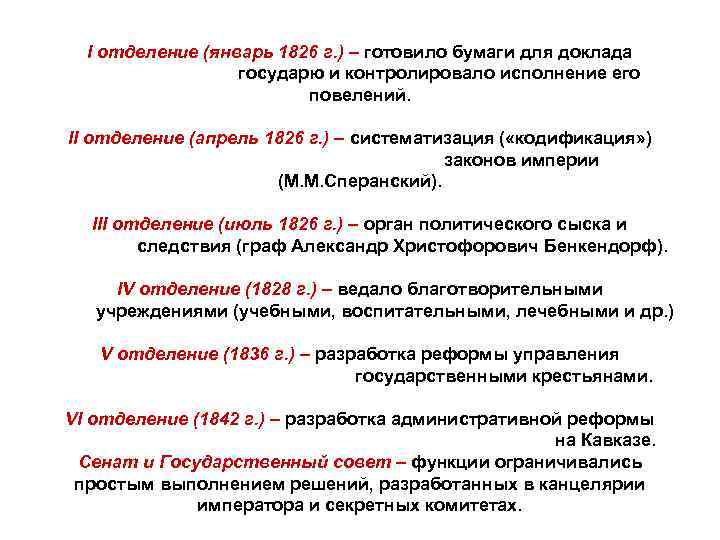 I отделение (январь 1826 г.) – готовило бумаги для доклада государю и контролировало исполнение его повелений.

II отделение (апрель 1826 г.) – систематизация («кодификация») законов империи (М.М.Сперанский).

III отделение (июль 1826 г.) – орган политического сыска и следствия (граф Александр Христофорович Бенкендорф).

IV отделение (1828 г.) – ведало благотворительными учреждениями (учебными, воспитательными, лечебными и др.)

V отделение (1836 г.) – разработка реформы управления государственными крестьянами.

VI отделение (1842 г.) – разработка административной реформы на Кавказе.
Сенат и Государственный совет – функции ограничивались простым выполнением решений, разработанных в канцелярии императора и секретных комитетах.